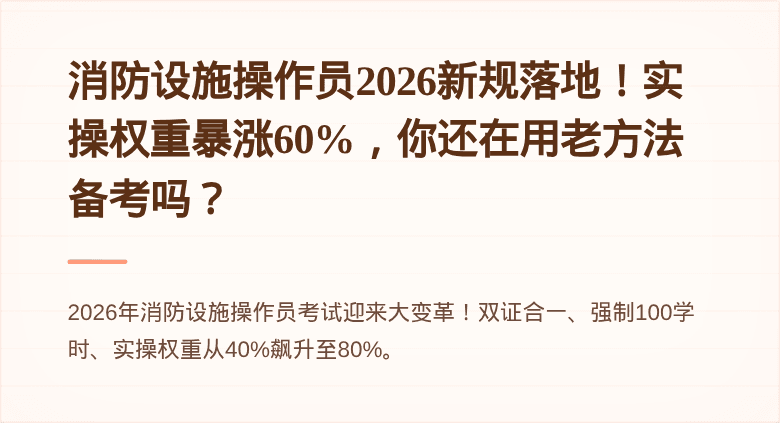 消防设施操作员2026新规落地！实操权重暴涨60%，你还在用老方法备考吗？

2026年消防设施操作员考试迎来大变革！双证合一、强制100学时、实操权重从40%飙升至80%。